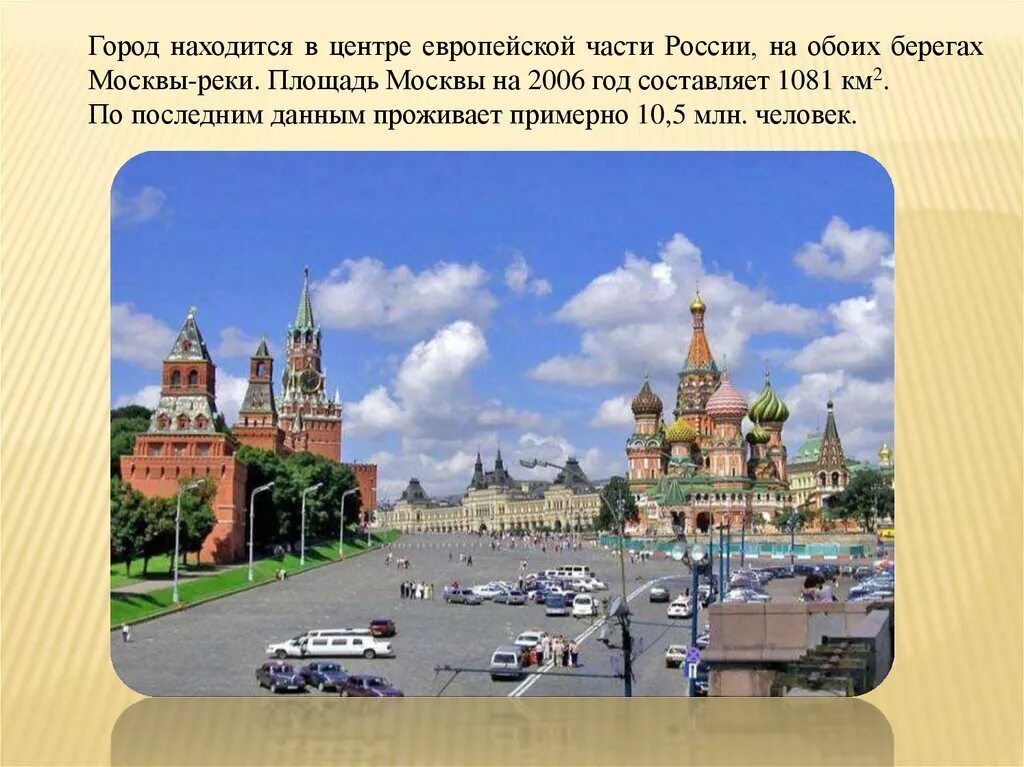 Город находится в центре европейской части России, на обоих берегах Москвы-реки. Площадь Москвы на 2006 год составляет 1081 км$^2$.
По последним данным проживает примерно 10,5 млн. человек.